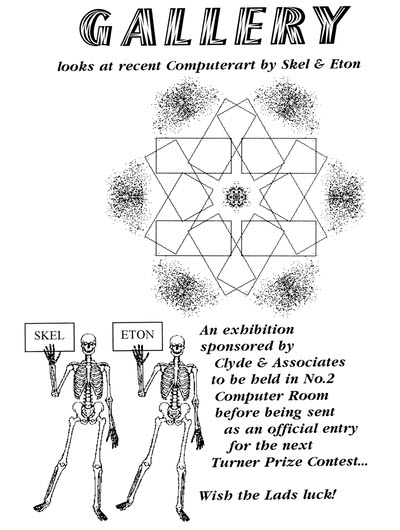 GALLERY

looks at recent Computerart by Skel & Eton

SKEL

ETON

An exhibition sponsored by Clyde & Associates to be held in No.2 Computer Room before being sent as an official entry for the next Turner Prize Contest...

Wish the Lads luck!